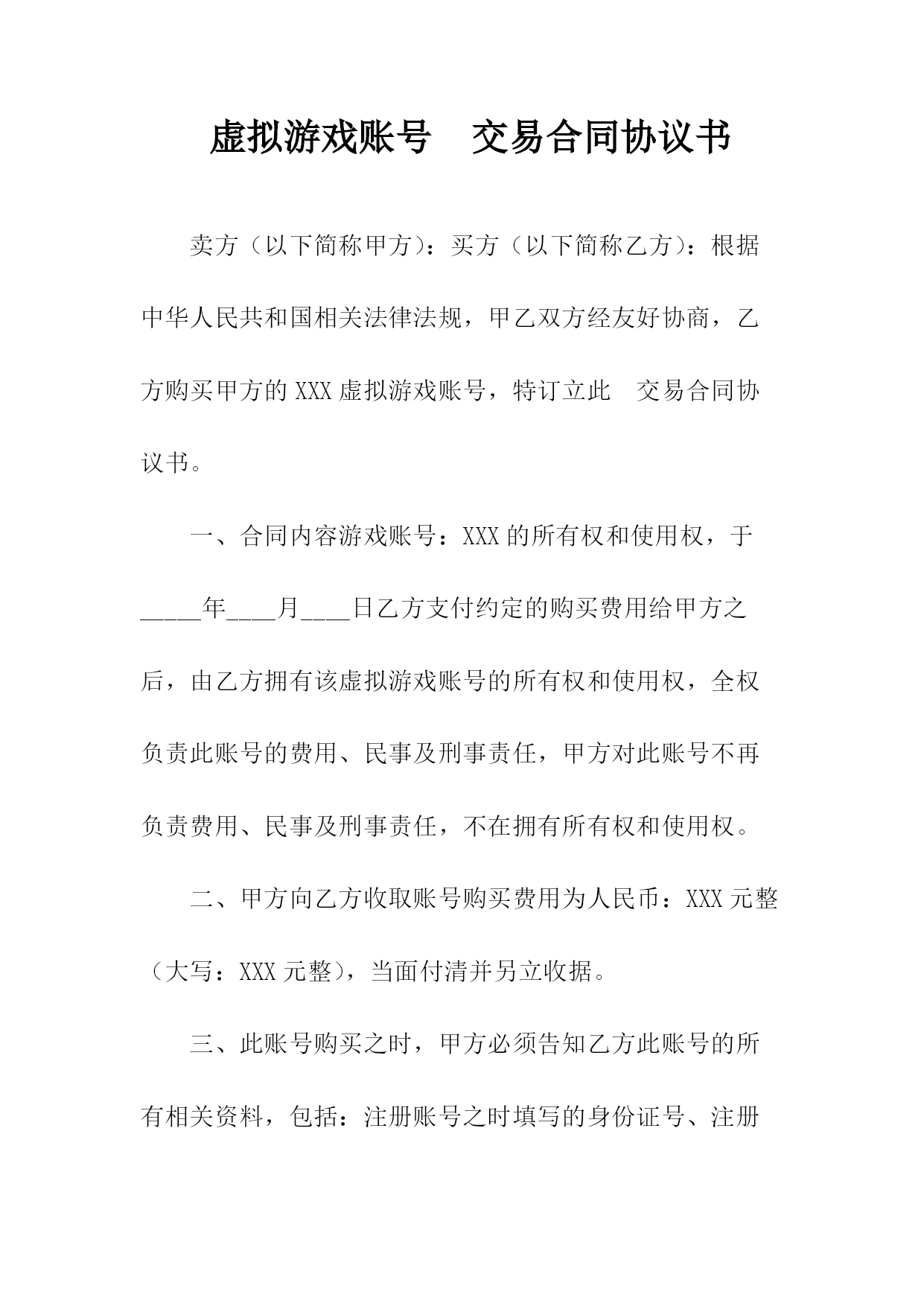 虚拟游戏账号　交易合同协议书

卖方（以下简称甲方）：买方（以下简称乙方）：根据中华人民共和国相关法律法规，甲乙双方经友好协商，乙方购买甲方的 XXX 虚拟游戏账号，特订立此　交易合同协议书。

一、合同内容游戏账号：XXX 的所有权和使用权，于_____年____月____日乙方支付约定的购买费用给甲方之后，由乙方拥有该虚拟游戏账号的所有权和使用权，全权负责此账号的费用、民事及刑事责任，甲方对此账号不再负责费用、民事及刑事责任，不在拥有所有权和使用权。

二、甲方向乙方收取账号购买费用为人民币：XXX 元整（大写：XXX 元整），当面付清并另立收据。

三、此账号购买之时，甲方必须告知乙方此账号的所有相关资料，包括：注册账号之时填写的身份证号、注册